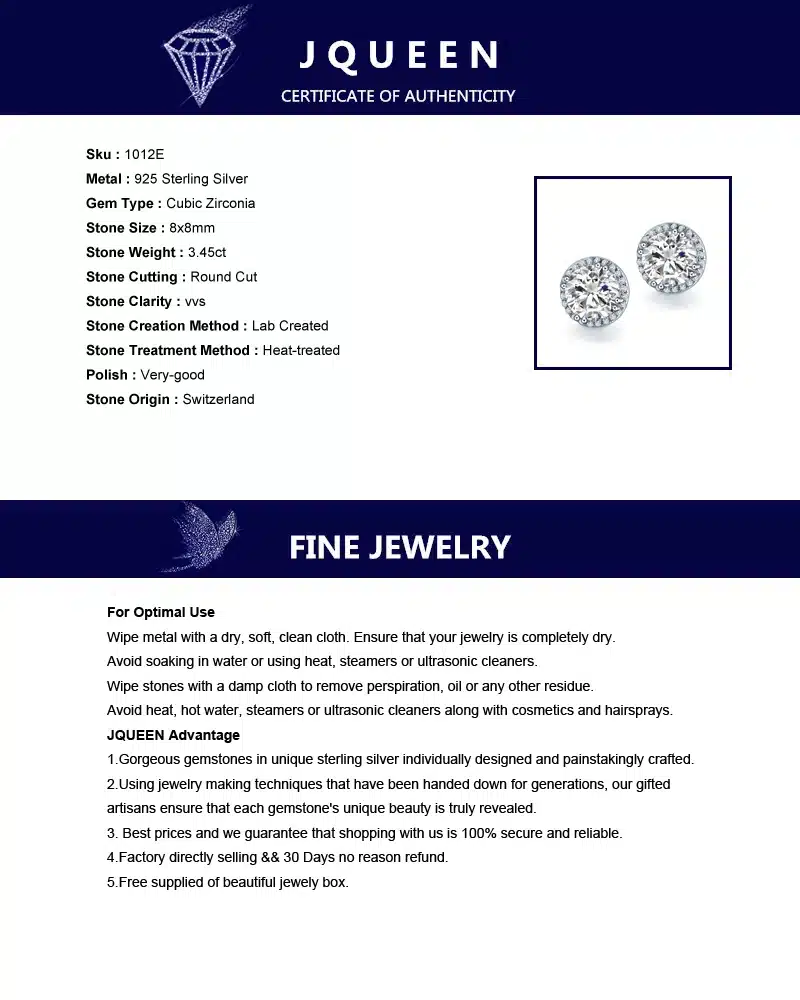 JQUEEN
CERTIFICATE OF AUTHENTICITY

Sku : 1012E
Metal : 925 Sterling Silver
Gem Type : Cubic Zirconia
Stone Size : 8x8mm
Stone Weight : 3.45ct
Stone Cutting : Round Cut
Stone Clarity : vvs
Stone Creation Method : Lab Created
Stone Treatment Method : Heat-treated
Polish : Very-good
Stone Origin : Switzerland

FINE JEWELRY

For Optimal Use
Wipe metal with a dry, soft, clean cloth. Ensure that your jewelry is completely dry.
Avoid soaking in water or using heat, steamers or ultrasonic cleaners.
Wipe stones with a damp cloth to remove perspiration, oil or any other residue.
Avoid heat, hot water, steamers or ultrasonic cleaners along with cosmetics and hairsprays.
JQUEEN Advantage
1.Gorgeous gemstones in unique sterling silver individually designed and painstakingly crafted.
2.Using jewelry making techniques that have been handed down for generations, our gifted artisans ensure that each gemstone's unique beauty is truly revealed.
3. Best prices and we guarantee that shopping with us is 100% secure and reliable.
4.Factory directly selling && 30 Days no reason refund.
5.Free supplied of beautiful jewely box.